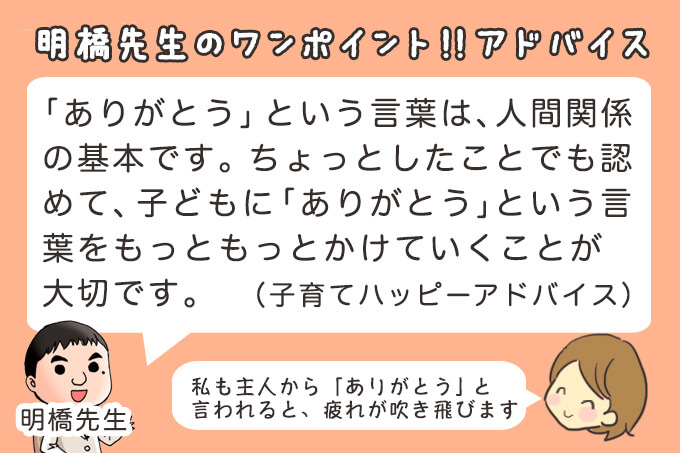 明橋先生のワンポイント!!アドバイス

「ありがとう」という言葉は、人間関係の基本です。ちょっとしたことでも認めて、子どもに「ありがとう」という言葉をもっともっとかけていくことが大切です。　（子育てハッピーアドバイス）

明橋先生

私も主人から「ありがとう」と言われると、疲れが吹き飛びます